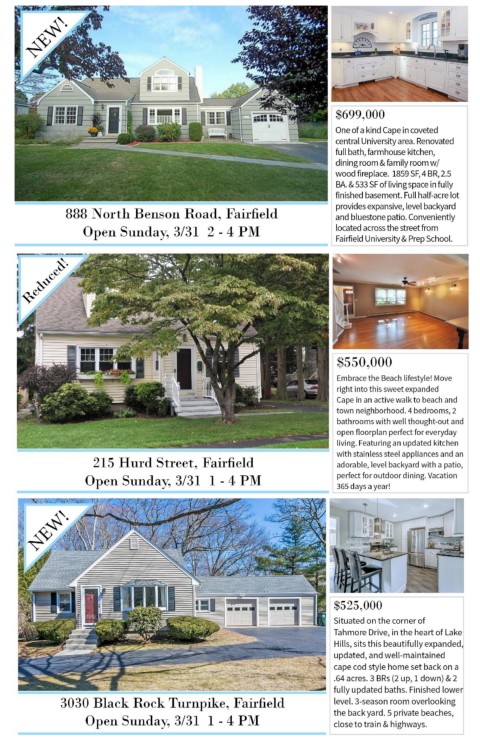 NEW!

888 North Benson Road, Fairfield
Open Sunday, 3/31 2 - 4 PM

$699,000

One of a kind Cape in coveted central University area. Renovated full bath, farmhouse kitchen, dining room & family room w/ wood fireplace. 1859 SF, 4 BR, 2.5 BA. & 533 SF of living space in fully finished basement. Full half-acre lot provides expansive, level backyard and bluestone patio. Conveniently located across the street from Fairfield University & Prep School.

Reduced!

215 Hurd Street, Fairfield
Open Sunday, 3/31 1 - 4 PM

$550,000

Embrace the Beach lifestyle! Move right into this sweet expanded Cape in an active walk to beach and town neighborhood. 4 bedrooms, 2 bathrooms with well thought-out and open floorplan perfect for everyday living. Featuring an updated kitchen with stainless steel appliances and an adorable, level backyard with a patio, perfect for outdoor dining. Vacation 365 days a year!

NEW!

3030 Black Rock Turnpike, Fairfield
Open Sunday, 3/31 1 - 4 PM

$525,000

Situated on the corner of Tahmore Drive, in the heart of Lake Hills, sits this beautifully expanded, updated, and well-maintained cape cod style home set back on a .64 acres. 3 BRs (2 up, 1 down) & 2 fully updated baths. Finished lower level. 3-season room overlooking the back yard. 5 private beaches, close to train & highways.